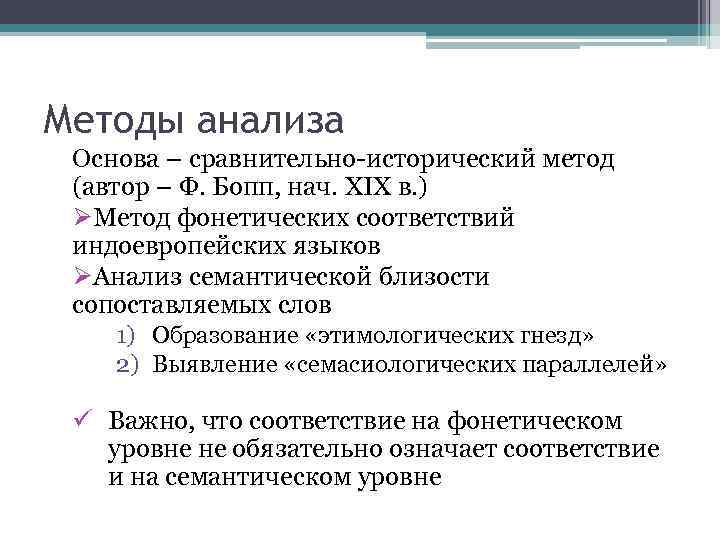 Методы анализа

Основа – сравнительно-исторический метод (автор – Ф. Бопп, нач. XIX в.)

➢Метод фонетических соответствий индоевропейских языков

➢Анализ семантической близости сопоставляемых слов

1) Образование «этимологических гнезд»
2) Выявление «семасиологических параллелей»

✓ Важно, что соответствие на фонетическом уровне не обязательно означает соответствие и на семантическом уровне